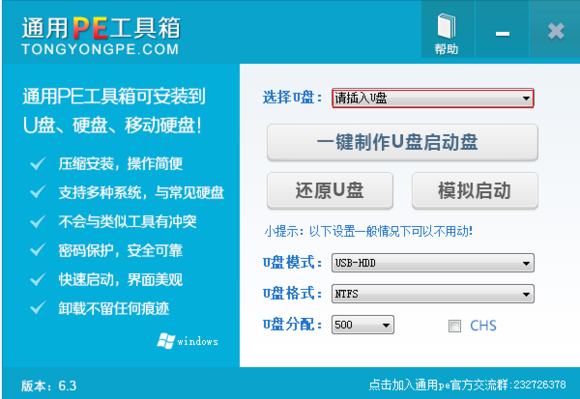 通用PE工具箱
TONGYONGPE.COM

帮助

通用PE工具箱可安装到
U盘、硬盘、移动硬盘!

压缩安装，操作简便
支持多种系统，与常见硬盘
不会与类似工具有冲突
密码保护，安全可靠
快速启动，界面美观
卸载不留任何痕迹

windows

选择U盘： 请插入U盘

一键制作U盘启动盘

还原U盘

模拟启动

小提示：以下设置一般情况下可以不用动!

U盘模式： USB-HDD

U盘格式： NTFS

U盘分配： 500

CHS

版本：6.3

点击加入通用pe官方交流群:232726378